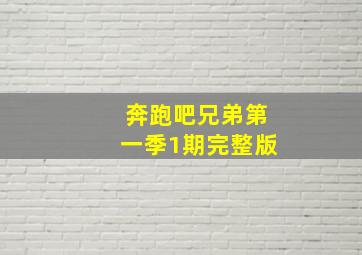 奔跑吧兄弟第一季1期完整版